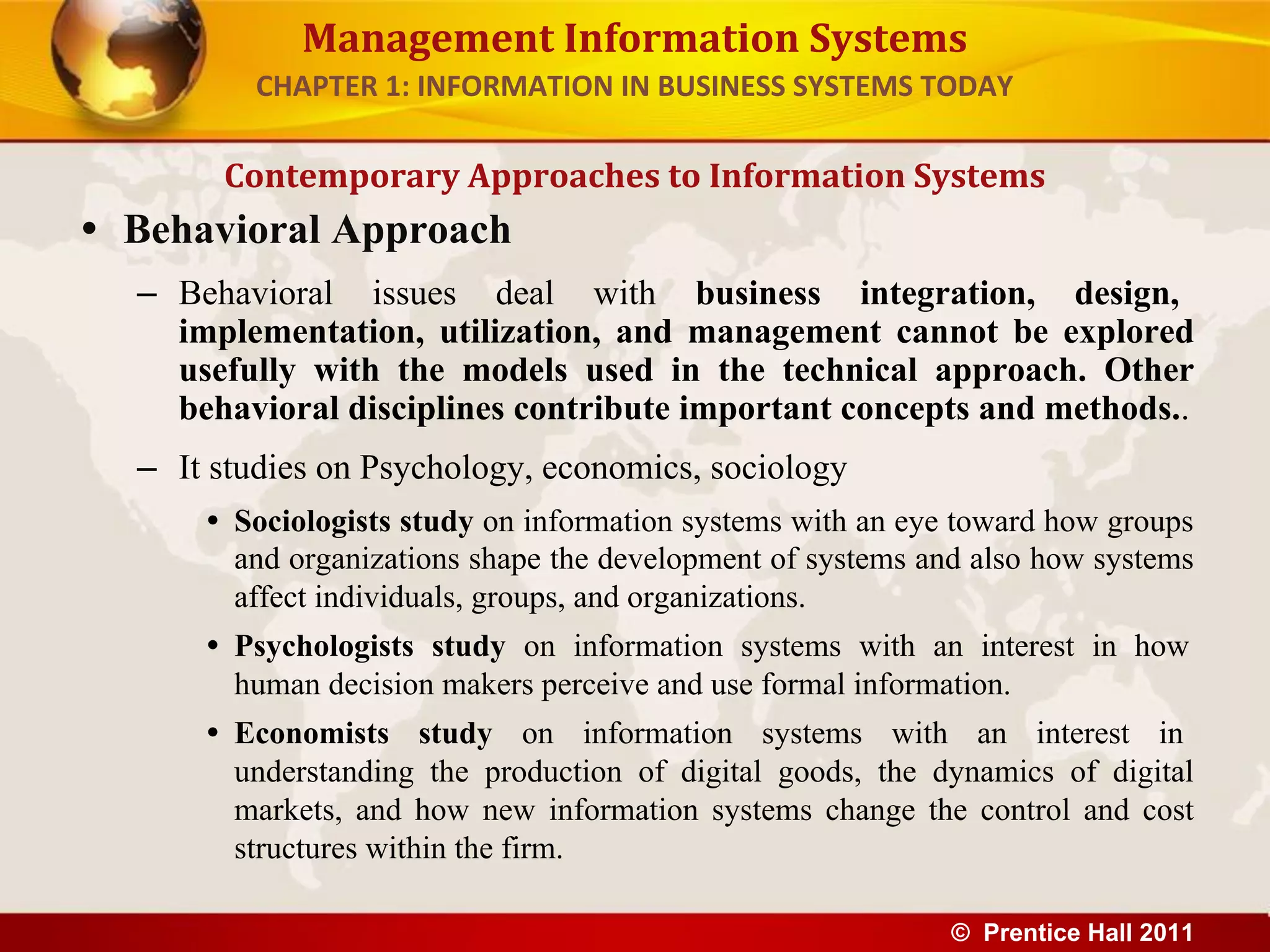 Management Information Systems
CHAPTER 1: INFORMATION IN BUSINESS SYSTEMS TODAY

Contemporary Approaches to Information Systems

• Behavioral Approach

– Behavioral issues deal with business integration, design, implementation, utilization, and management cannot be explored usefully with the models used in the technical approach. Other behavioral disciplines contribute important concepts and methods..

– It studies on Psychology, economics, sociology

• Sociologists study on information systems with an eye toward how groups and organizations shape the development of systems and also how systems affect individuals, groups, and organizations.

• Psychologists study on information systems with an interest in how human decision makers perceive and use formal information.

• Economists study on information systems with an interest in understanding the production of digital goods, the dynamics of digital markets, and how new information systems change the control and cost structures within the firm.

© Prentice Hall 2011